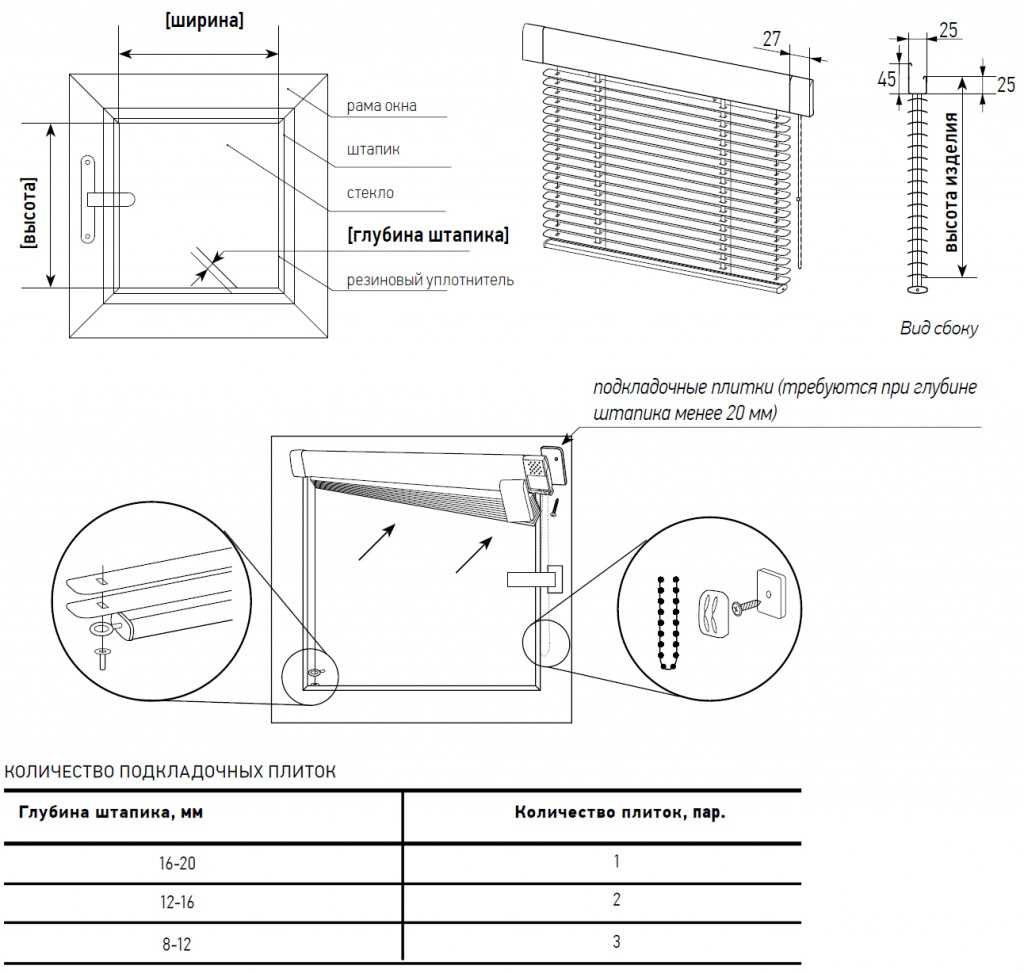 [ширина]

[высота]

рама окна

штапик

стекло

[глубина штапика]

резиновый уплотнитель

27

25

45

25

высота изделия

Вид сбоку

подкладочные плитки (требуются при глубине штапика менее 20 мм)

КОЛИЧЕСТВО ПОДКЛАДОЧНЫХ ПЛИТОК

| Глубина штапика, мм | Количество плиток, пар. |
|---|---|
| 16-20 | 1 |
| 12-16 | 2 |
| 8-12 | 3 |